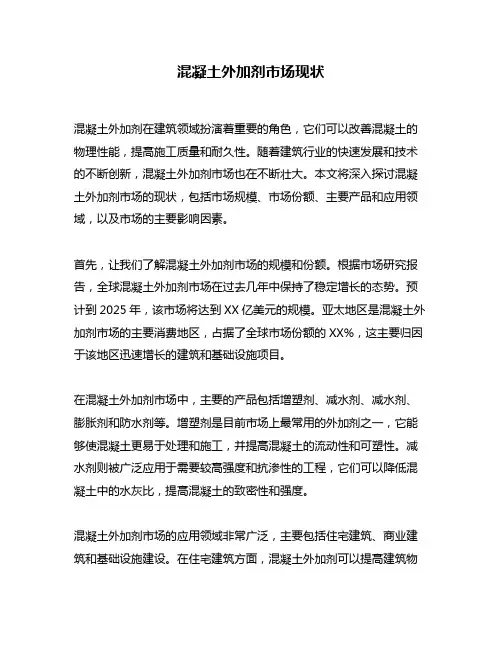 混凝土外加剂市场现状

混凝土外加剂在建筑领域扮演着重要的角色，它们可以改善混凝土的物理性能，提高施工质量和耐久性。随着建筑行业的快速发展和技术的不断创新，混凝土外加剂市场也在不断壮大。本文将深入探讨混凝土外加剂市场的现状，包括市场规模、市场份额、主要产品和应用领域，以及市场的主要影响因素。

首先，让我们了解混凝土外加剂市场的规模和份额。根据市场研究报告，全球混凝土外加剂市场在过去几年中保持了稳定增长的态势。预计到 2025 年，该市场将达到 XX 亿美元的规模。亚太地区是混凝土外加剂市场的主要消费地区，占据了全球市场份额的 XX%，这主要归因于该地区迅速增长的建筑和基础设施项目。

在混凝土外加剂市场中，主要的产品包括增塑剂、减水剂、减水剂、膨胀剂和防水剂等。增塑剂是目前市场上最常用的外加剂之一，它能够使混凝土更易于处理和施工，并提高混凝土的流动性和可塑性。减水剂则被广泛应用于需要较高强度和抗渗性的工程，它们可以降低混凝土中的水灰比，提高混凝土的致密性和强度。

混凝土外加剂市场的应用领域非常广泛，主要包括住宅建筑、商业建筑和基础设施建设。在住宅建筑方面，混凝土外加剂可以提高建筑物